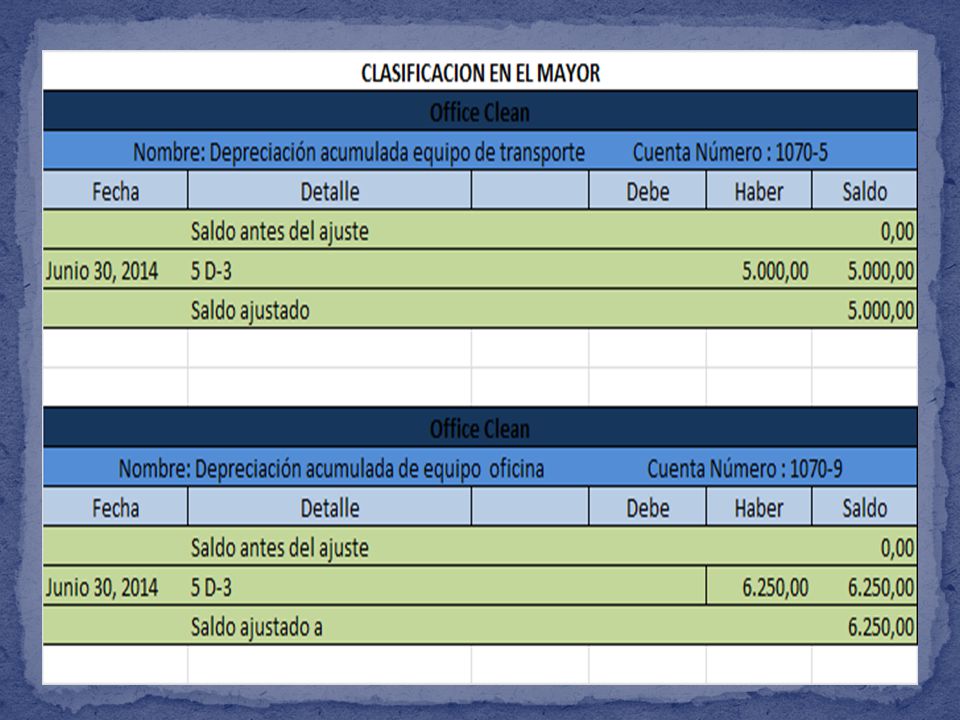 CLASIFICACION EN EL MAYOR

Office Clean

Nombre: Depreciación acumulada equipo de transporte Cuenta Número : 1070-5

| Fecha | Detalle | | Debe | Haber | Saldo |
|---|---|---|---|---|---|
| | Saldo antes del ajuste | | | | 0,00 |
| Junio 30, 2014 | 5 D-3 | | | 5.000,00 | 5.000,00 |
| | Saldo ajustado | | | | 5.000,00 |

Office Clean

Nombre: Depreciación acumulada de equipo oficina Cuenta Número : 1070-9

| Fecha | Detalle | | Debe | Haber | Saldo |
|---|---|---|---|---|---|
| | Saldo antes del ajuste | | | | 0,00 |
| Junio 30, 2014 | 5 D-3 | | | 6.250,00 | 6.250,00 |
| | Saldo ajustado a | | | | 6.250,00 |